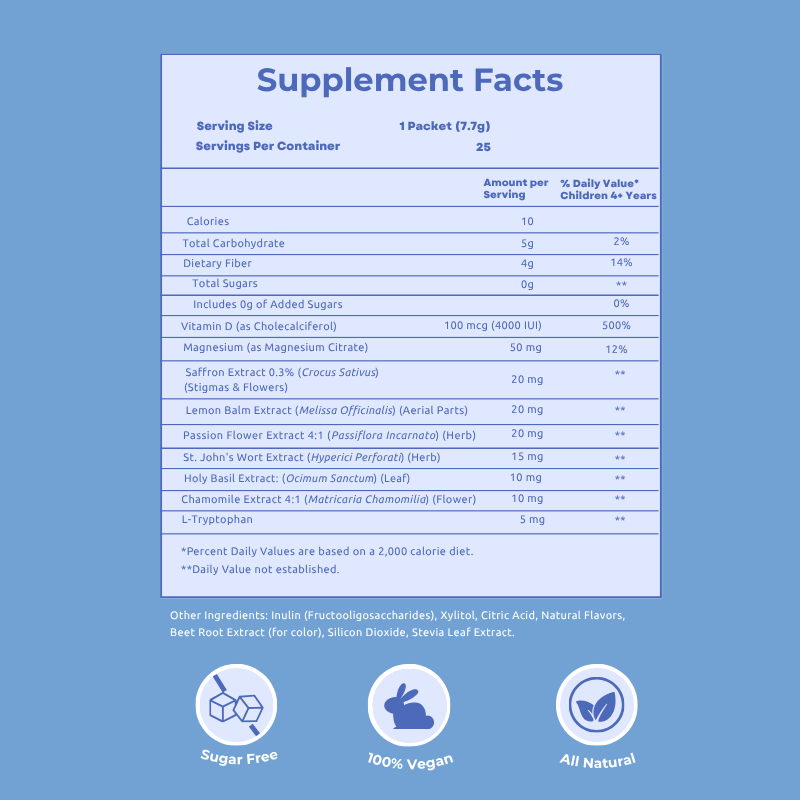 Supplement Facts

Serving Size 1 Packet (7.7g)
Servings Per Container 25

| | Amount per Serving | % Daily Value* Children 4+ Years |
|---|---|---|
| Calories | 10 | |
| Total Carbohydrate | 5g | 2% |
| Dietary Fiber | 4g | 14% |
| Total Sugars | 0g | ** |
| Includes 0g of Added Sugars | | 0% |
| Vitamin D (as Cholecalciferol) | 100 mcg (4000 IUI) | 500% |
| Magnesium (as Magnesium Citrate) | 50 mg | 12% |
| Saffron Extract 0.3% (Crocus Sativus) (Stigmas & Flowers) | 20 mg | ** |
| Lemon Balm Extract (Melissa Officinalis) (Aerial Parts) | 20 mg | ** |
| Passion Flower Extract 4:1 (Passiflora Incarnato) (Herb) | 20 mg | ** |
| St. John's Wort Extract (Hyperici Perforati) (Herb) | 15 mg | ** |
| Holy Basil Extract: (Ocimum Sanctum) (Leaf) | 10 mg | ** |
| Chamomile Extract 4:1 (Matricaria Chamomilia) (Flower) | 10 mg | ** |
| L-Tryptophan | 5 mg | ** |

*Percent Daily Values are based on a 2,000 calorie diet.
**Daily Value not established.

Other Ingredients: Inulin (Fructooligosaccharides), Xylitol, Citric Acid, Natural Flavors, Beet Root Extract (for color), Silicon Dioxide, Stevia Leaf Extract.

Sugar Free

100% Vegan

All Natural